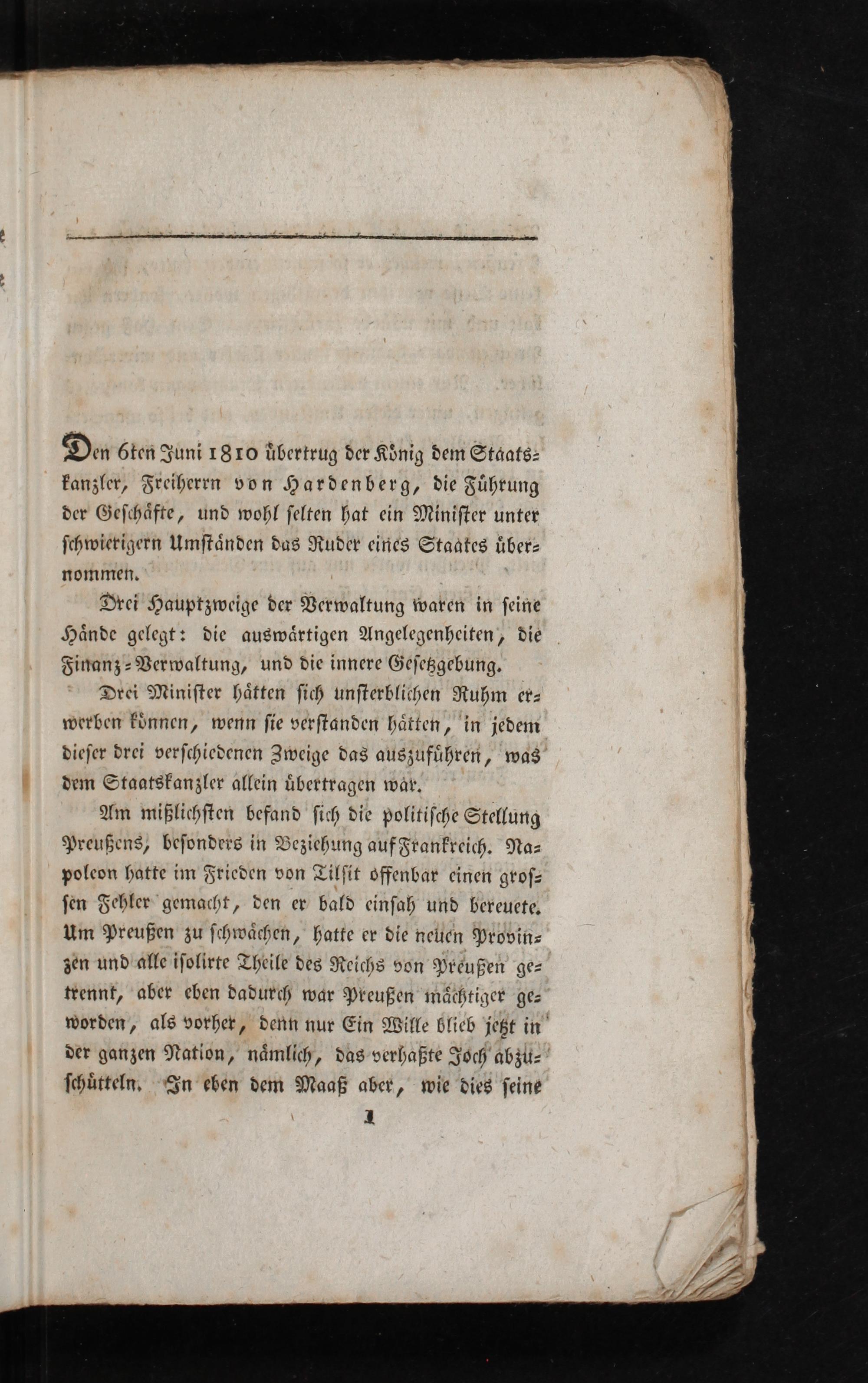 Den 6ten Juni 1810 übertrug der König dem Staatskanzler, Freiherrn von Hardenberg, die Führung der Geschäfte, und wohl selten hat ein Minister unter schwierigern Umständen das Ruder eines Staates übernommen.

Drei Hauptzweige der Verwaltung waren in seine Hände gelegt: die auswärtigen Angelegenheiten, die Finanz-Verwaltung, und die innere Gesetzgebung.

Drei Minister hätten sich unsterblichen Ruhm erwerben können, wenn sie verstanden hätten, in jedem dieser drei verschiedenen Zweige das auszuführen, was dem Staatskanzler allein übertragen war.

Am mißlichsten befand sich die politische Stellung Preußens, besonders in Beziehung auf Frankreich. Napoleon hatte im Frieden von Tilsit offenbar einen grossen Fehler gemacht, den er bald einsah und bereuete. Um Preußen zu schwächen, hatte er die neuen Provinzen und alle isolirte Theile des Reichs von Preußen getrennt, aber eben dadurch war Preußen mächtiger geworden, als vorher, denn nur Ein Wille blieb jetzt in der ganzen Nation, nämlich, das verhaßte Joch abzuschütteln. In eben dem Maaß aber, wie dies seine

1